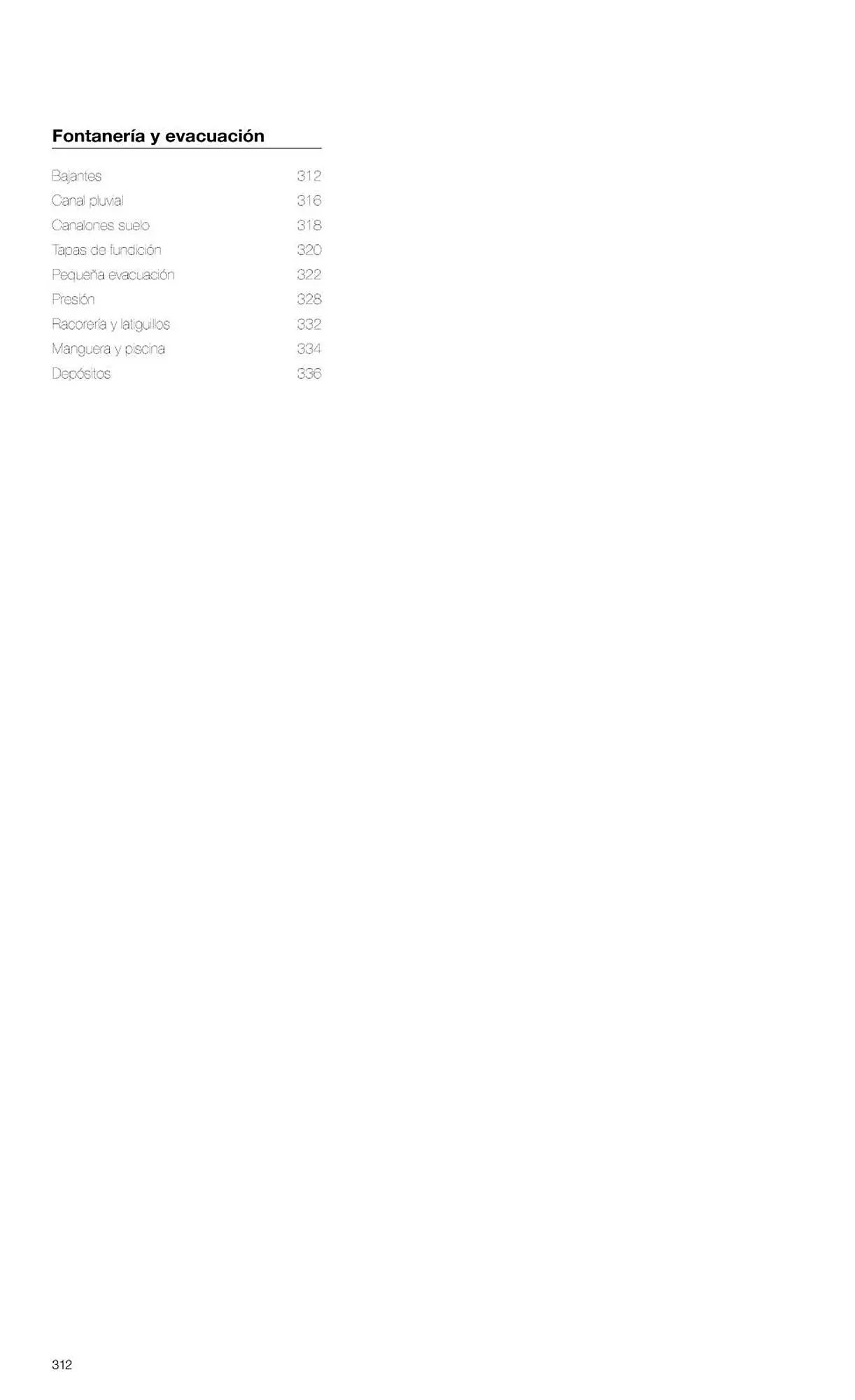 Fontanería y evacuación

Bajantes 312
Canal pluvial 316
Canalones suelo 318
Tapas de fundición 320
Pequeña evacuación 322
Presión 328
Racorería y latiguillos 332
Manguera y piscina 334
Depósitos 336

312